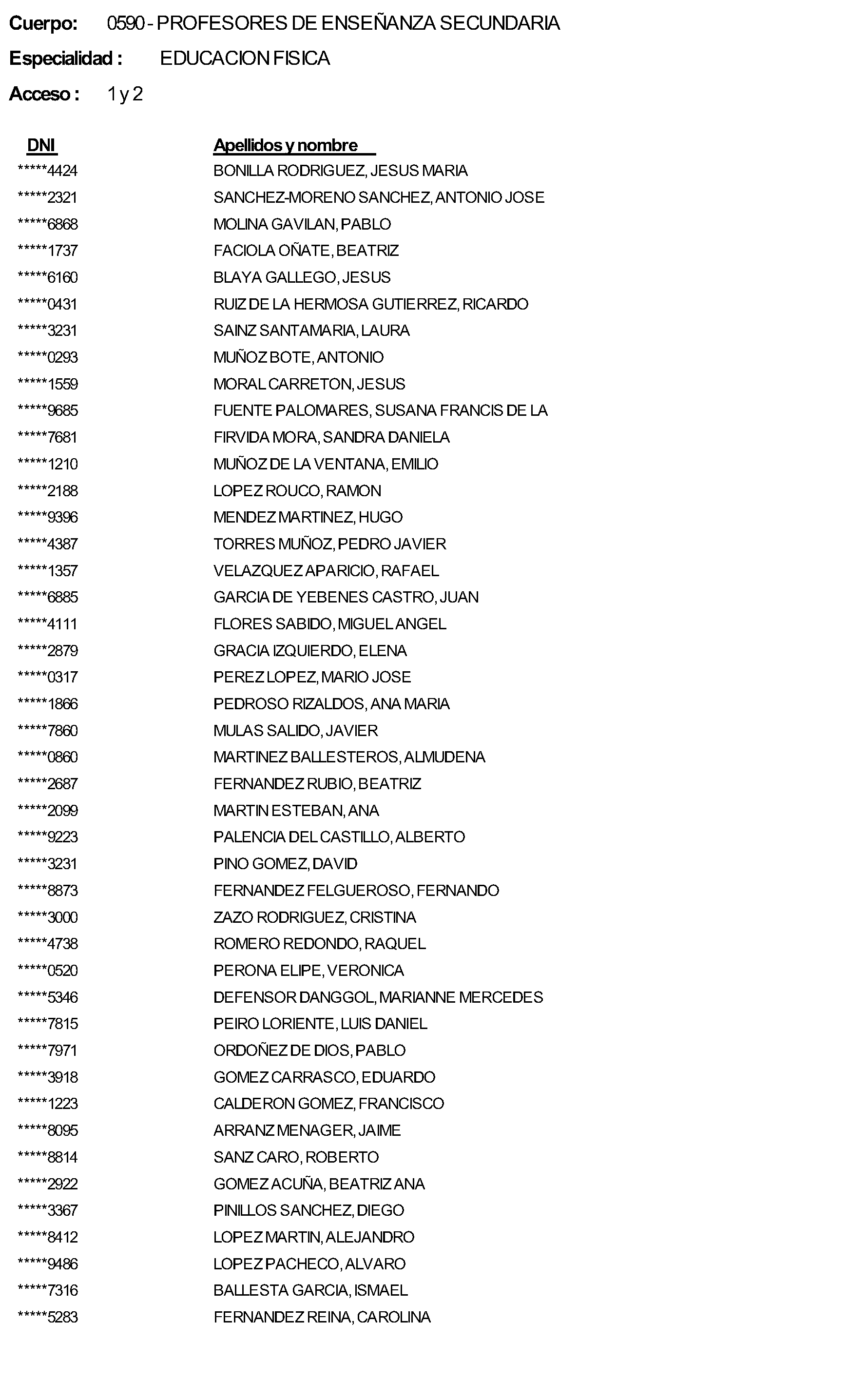 Cuerpo: 0590 - PROFESORES DE ENSEÑANZA SECUNDARIA

Especialidad : EDUCACION FISICA

Acceso : 1 y 2

| DNI | Apellidos y nombre |
|---|---|
| *****4424 | BONILLA RODRIGUEZ, JESUS MARIA |
| *****2321 | SANCHEZ-MORENO SANCHEZ, ANTONIO JOSE |
| *****6868 | MOLINA GAVILAN, PABLO |
| *****1737 | FACIOLA OÑATE, BEATRIZ |
| *****6160 | BLAYA GALLEGO, JESUS |
| *****0431 | RUIZ DE LA HERMOSA GUTIERREZ, RICARDO |
| *****3231 | SAINZ SANTAMARIA, LAURA |
| *****0293 | MUÑOZ BOTE, ANTONIO |
| *****1559 | MORAL CARRETON, JESUS |
| *****9685 | FUENTE PALOMARES, SUSANA FRANCIS DE LA |
| *****7681 | FIRVIDA MORA, SANDRA DANIELA |
| *****1210 | MUÑOZ DE LA VENTANA, EMILIO |
| *****2188 | LOPEZ ROUCO, RAMON |
| *****9396 | MENDEZ MARTINEZ, HUGO |
| *****4387 | TORRES MUÑOZ, PEDRO JAVIER |
| *****1357 | VELAZQUEZ APARICIO, RAFAEL |
| *****6885 | GARCIA DE YEBENES CASTRO, JUAN |
| *****4111 | FLORES SABIDO, MIGUEL ANGEL |
| *****2879 | GRACIA IZQUIERDO, ELENA |
| *****0317 | PEREZ LOPEZ, MARIO JOSE |
| *****1866 | PEDROSO RIZALDOS, ANA MARIA |
| *****7860 | MULAS SALIDO, JAVIER |
| *****0860 | MARTINEZ BALLESTEROS, ALMUDENA |
| *****2687 | FERNANDEZ RUBIO, BEATRIZ |
| *****2099 | MARTIN ESTEBAN, ANA |
| *****9223 | PALENCIA DEL CASTILLO, ALBERTO |
| *****3231 | PINO GOMEZ, DAVID |
| *****8873 | FERNANDEZ FELGUEROSO, FERNANDO |
| *****3000 | ZAZO RODRIGUEZ, CRISTINA |
| *****4738 | ROMERO REDONDO, RAQUEL |
| *****0520 | PERONA ELIPE, VERONICA |
| *****5346 | DEFENSOR DANGGOL, MARIANNE MERCEDES |
| *****7815 | PEIRO LORIENTE, LUIS DANIEL |
| *****7971 | ORDOÑEZ DE DIOS, PABLO |
| *****3918 | GOMEZ CARRASCO, EDUARDO |
| *****1223 | CALDERON GOMEZ, FRANCISCO |
| *****8095 | ARRANZ MENAGER, JAIME |
| *****8814 | SANZ CARO, ROBERTO |
| *****2922 | GOMEZ ACUÑA, BEATRIZ ANA |
| *****3367 | PINILLOS SANCHEZ, DIEGO |
| *****8412 | LOPEZ MARTIN, ALEJANDRO |
| *****9486 | LOPEZ PACHECO, ALVARO |
| *****7316 | BALLESTA GARCIA, ISMAEL |
| *****5283 | FERNANDEZ REINA, CAROLINA |